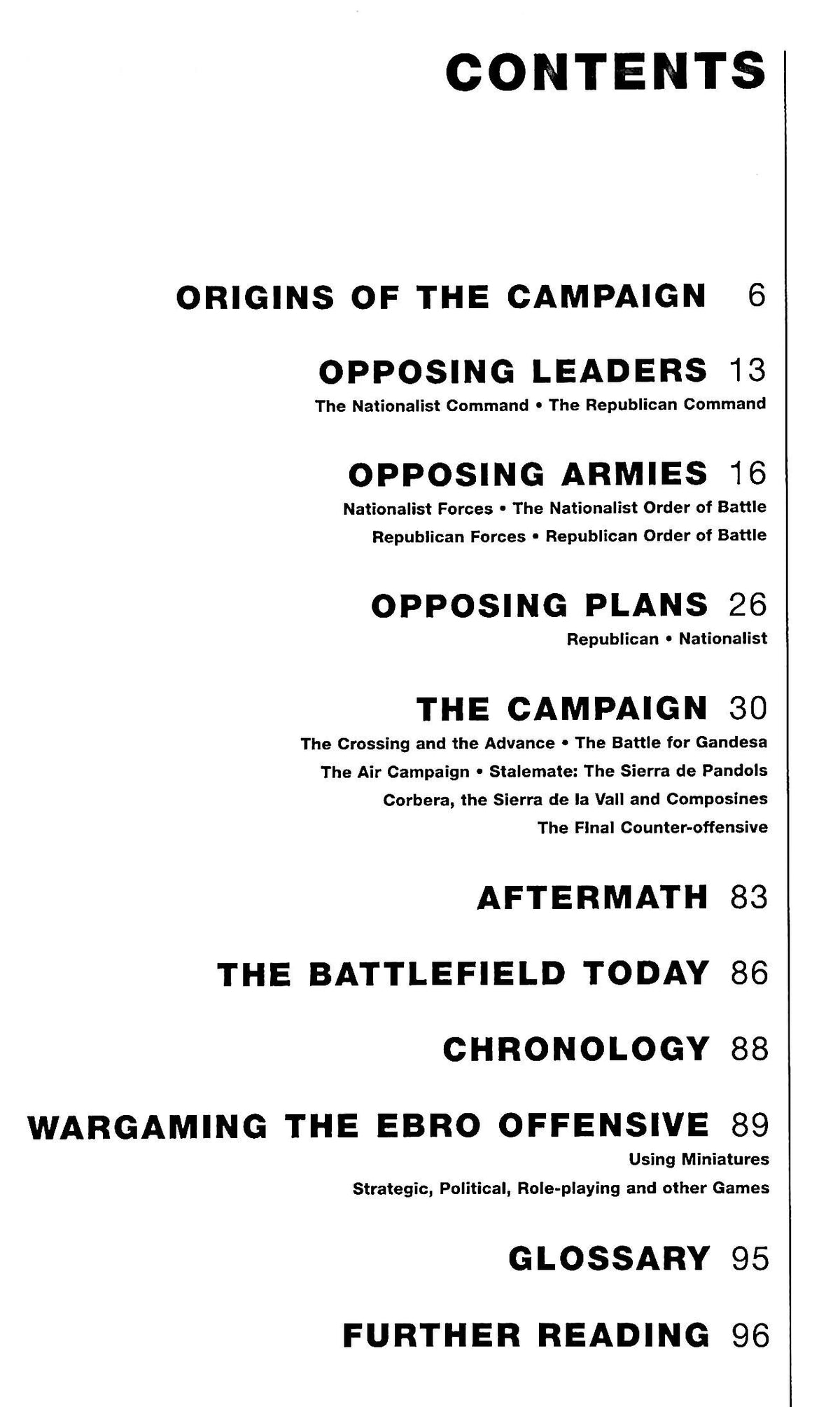 CONTENTS

ORIGINS OF THE CAMPAIGN 6

OPPOSING LEADERS 13
The Nationalist Command • The Republican Command

OPPOSING ARMIES 16
Nationalist Forces • The Nationalist Order of Battle
Republican Forces • Republican Order of Battle

OPPOSING PLANS 26
Republican • Nationalist

THE CAMPAIGN 30
The Crossing and the Advance • The Battle for Gandesa
The Air Campaign • Stalemate: The Sierra de Pandols
Corbera, the Sierra de la Vall and Composines
The Final Counter-offensive

AFTERMATH 83

THE BATTLEFIELD TODAY 86

CHRONOLOGY 88

WARGAMING THE EBRO OFFENSIVE 89
Using Miniatures
Strategic, Political, Role-playing and other Games

GLOSSARY 95

FURTHER READING 96